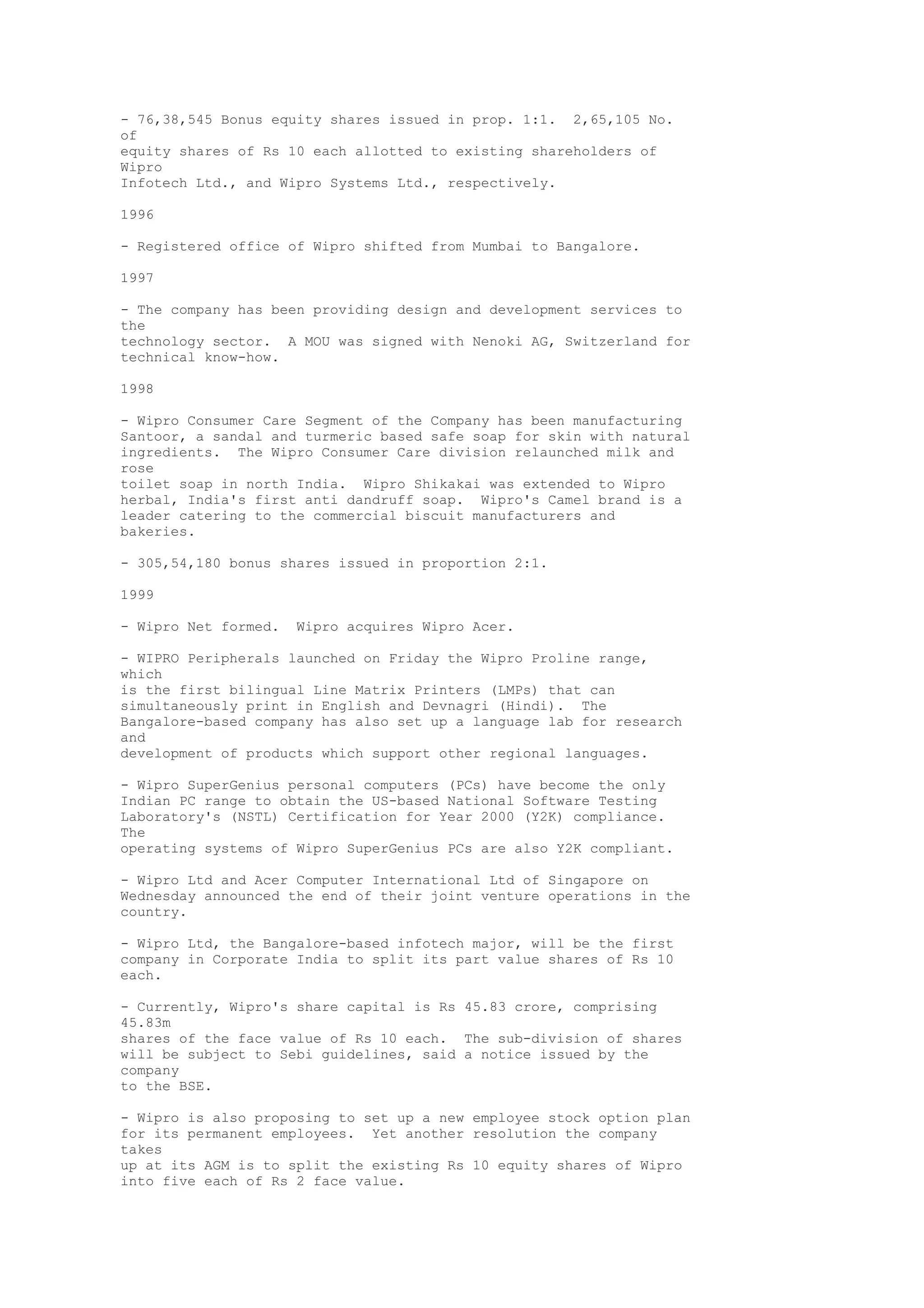 - 76,38,545 Bonus equity shares issued in prop. 1:1. 2,65,105 No. of equity shares of Rs 10 each allotted to existing shareholders of Wipro Infotech Ltd., and Wipro Systems Ltd., respectively.

1996

- Registered office of Wipro shifted from Mumbai to Bangalore.

1997

- The company has been providing design and development services to the technology sector. A MOU was signed with Nenoki AG, Switzerland for technical know-how.

1998

- Wipro Consumer Care Segment of the Company has been manufacturing Santoor, a sandal and turmeric based safe soap for skin with natural ingredients. The Wipro Consumer Care division relaunched milk and rose toilet soap in north India. Wipro Shikakai was extended to Wipro herbal, India's first anti dandruff soap. Wipro's Camel brand is a leader catering to the commercial biscuit manufacturers and bakeries.

- 305,54,180 bonus shares issued in proportion 2:1.

1999

- Wipro Net formed. Wipro acquires Wipro Acer.

- WIPRO Peripherals launched on Friday the Wipro Proline range, which is the first bilingual Line Matrix Printers (LMPs) that can simultaneously print in English and Devnagri (Hindi). The Bangalore-based company has also set up a language lab for research and development of products which support other regional languages.

- Wipro SuperGenius personal computers (PCs) have become the only Indian PC range to obtain the US-based National Software Testing Laboratory's (NSTL) Certification for Year 2000 (Y2K) compliance. The operating systems of Wipro SuperGenius PCs are also Y2K compliant.

- Wipro Ltd and Acer Computer International Ltd of Singapore on Wednesday announced the end of their joint venture operations in the country.

- Wipro Ltd, the Bangalore-based infotech major, will be the first company in Corporate India to split its part value shares of Rs 10 each.

- Currently, Wipro's share capital is Rs 45.83 crore, comprising 45.83m shares of the face value of Rs 10 each. The sub-division of shares will be subject to Sebi guidelines, said a notice issued by the company to the BSE.

- Wipro is also proposing to set up a new employee stock option plan for its permanent employees. Yet another resolution the company takes up at its AGM is to split the existing Rs 10 equity shares of Wipro into five each of Rs 2 face value.